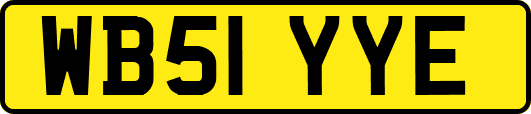 WB51 YYE